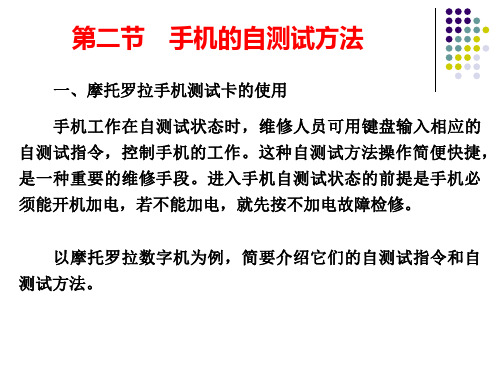 第二节　手机的自测试方法

一、摩托罗拉手机测试卡的使用

手机工作在自测试状态时，维修人员可用键盘输入相应的自测试指令，控制手机的工作。这种自测试方法操作简便快捷，是一种重要的维修手段。进入手机自测试状态的前提是手机必须能开机加电，若不能加电，就先按不加电故障检修。

以摩托罗拉数字机为例，简要介绍它们的自测试指令和自测试方法。